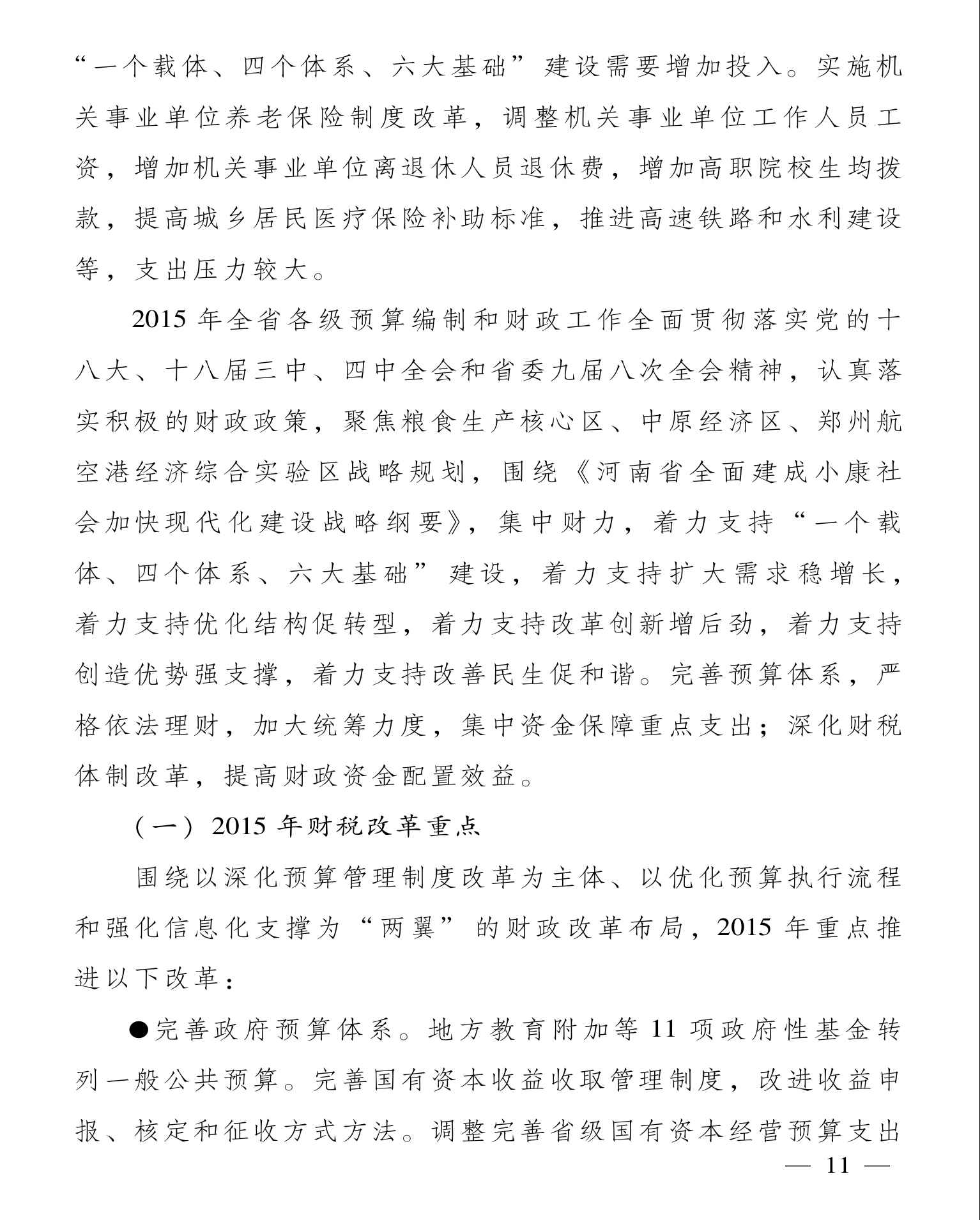 “一个载体、四个体系、六大基础”建设需要增加投入。实施机关事业单位养老保险制度改革，调整机关事业单位工作人员工资，增加机关事业单位离退休人员退休费，增加高职院校生均拨款，提高城乡居民医疗保险补助标准，推进高速铁路和水利建设等，支出压力较大。

2015 年全省各级预算编制和财政工作全面贯彻落实党的十八大、十八届三中、四中全会和省委九届八次全会精神，认真落实积极的财政政策，聚焦粮食生产核心区、中原经济区、郑州航空港经济综合实验区战略规划，围绕《河南省全面建成小康社会加快现代化建设战略纲要》，集中财力，着力支持“一个载体、四个体系、六大基础”建设，着力支持扩大需求稳增长，着力支持优化结构促转型，着力支持改革创新增后劲，着力支持创造优势强支撑，着力支持改善民生促和谐。完善预算体系，严格依法理财，加大统筹力度，集中资金保障重点支出；深化财税体制改革，提高财政资金配置效益。

（一）2015 年财税改革重点

围绕以深化预算管理制度改革为主体、以优化预算执行流程和强化信息化支撑为“两翼”的财政改革布局，2015 年重点推进以下改革：

●完善政府预算体系。地方教育附加等 11 项政府性基金转列一般公共预算。完善国有资本收益收取管理制度，改进收益申报、核定和征收方式方法。调整完善省级国有资本经营预算支出

— 11 —